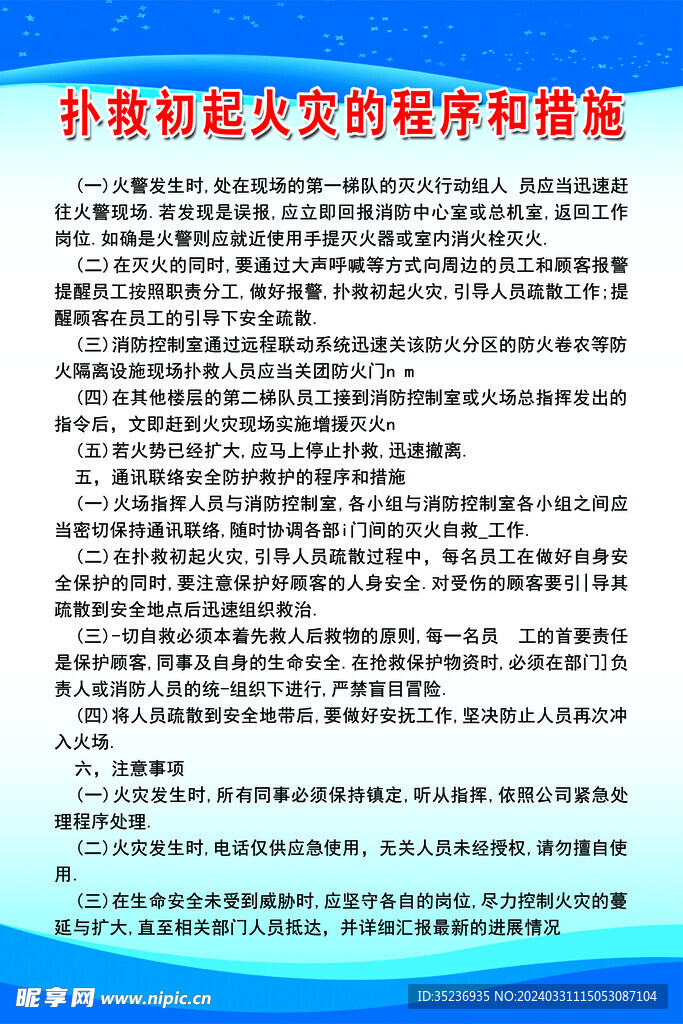 扑救初起火灾的程序和措施

(一)火警发生时,处在现场的第一梯队的灭火行动组人 员应当迅速赶往火警现场.若发现是误报,应立即回报消防中心室或总机室,返回工作岗位.如确是火警则应就近使用手提灭火器或室内消火栓灭火.

(二)在灭火的同时,要通过大声呼喊等方式向周边的员工和顾客报警提醒员工按照职责分工,做好报警,扑救初起火灾,引导人员疏散工作;提醒顾客在员工的引导下安全疏散.

(三)消防控制室通过远程联动系统迅速关该防火分区的防火卷农等防火隔离设施现场扑救人员应当关团防火门n m

(四)在其他楼层的第二梯队员工接到消防控制室或火场总指挥发出的指令后,文即赶到火灾现场实施增援灭火n

(五)若火势已经扩大,应马上停止扑救,迅速撤离.

五，通讯联络安全防护救护的程序和措施

(一)火场指挥人员与消防控制室,各小组与消防控制室各小组之间应当密切保持通讯联络,随时协调各部i门间的灭火自救_工作.

(二)在扑救初起火灾,引导人员疏散过程中，每名员工在做好自身安全保护的同时,要注意保护好顾客的人身安全.对受伤的顾客要引|导其疏散到安全地点后迅速组织救治.

(三)-切自救必须本着先救人后救物的原则,每一名员 工的首要责任是保护顾客,同事及自身的生命安全.在抢救保护物资时,必须在部门]负责人或消防人员的统-组织下进行,严禁盲目冒险.

(四)将人员疏散到安全地带后,要做好安抚工作,坚决防止人员再次冲入火场.

六，注意事项

(一)火灾发生时,所有同事必须保持镇定,听从指挥,依照公司紧急处理程序处理.

(二)火灾发生时,电话仅供应急使用，无关人员未经授权,请勿擅自使用.

(三)在生命安全未受到威胁时,应坚守各自的岗位,尽力控制火灾的蔓延与扩大,直至相关部门人员抵达，并详细汇报最新的进展情况

昵享网 www.nipic.cn
ID:35236935 NO:20240331115053087104